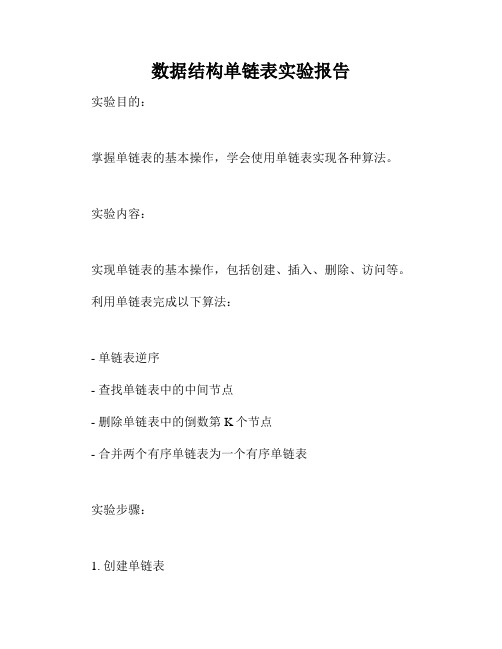 数据结构单链表实验报告

实验目的：

掌握单链表的基本操作，学会使用单链表实现各种算法。

实验内容：

实现单链表的基本操作，包括创建、插入、删除、访问等。

利用单链表完成以下算法：

- 单链表逆序

- 查找单链表中的中间节点

- 删除单链表中的倒数第 K 个节点

- 合并两个有序单链表为一个有序单链表

实验步骤：

1. 创建单链表